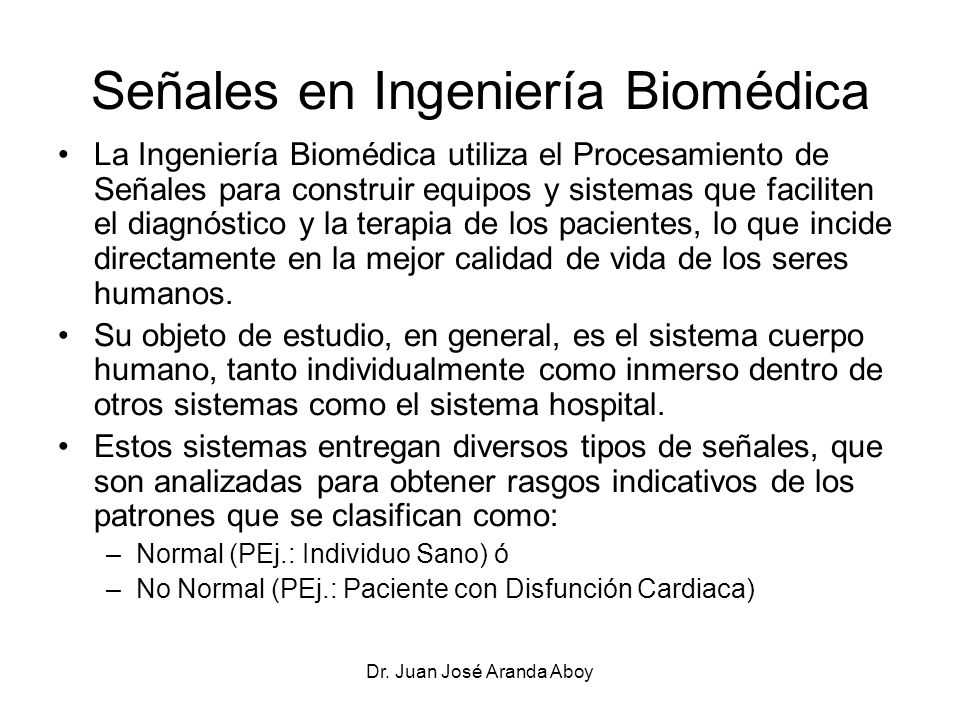 Señales en Ingeniería Biomédica

• La Ingeniería Biomédica utiliza el Procesamiento de Señales para construir equipos y sistemas que faciliten el diagnóstico y la terapia de los pacientes, lo que incide directamente en la mejor calidad de vida de los seres humanos.

• Su objeto de estudio, en general, es el sistema cuerpo humano, tanto individualmente como inmerso dentro de otros sistemas como el sistema hospital.

• Estos sistemas entregan diversos tipos de señales, que son analizadas para obtener rasgos indicativos de los patrones que se clasifican como:
– Normal (PEj.: Individuo Sano) ó
– No Normal (PEj.: Paciente con Disfunción Cardiaca)

Dr. Juan José Aranda Aboy